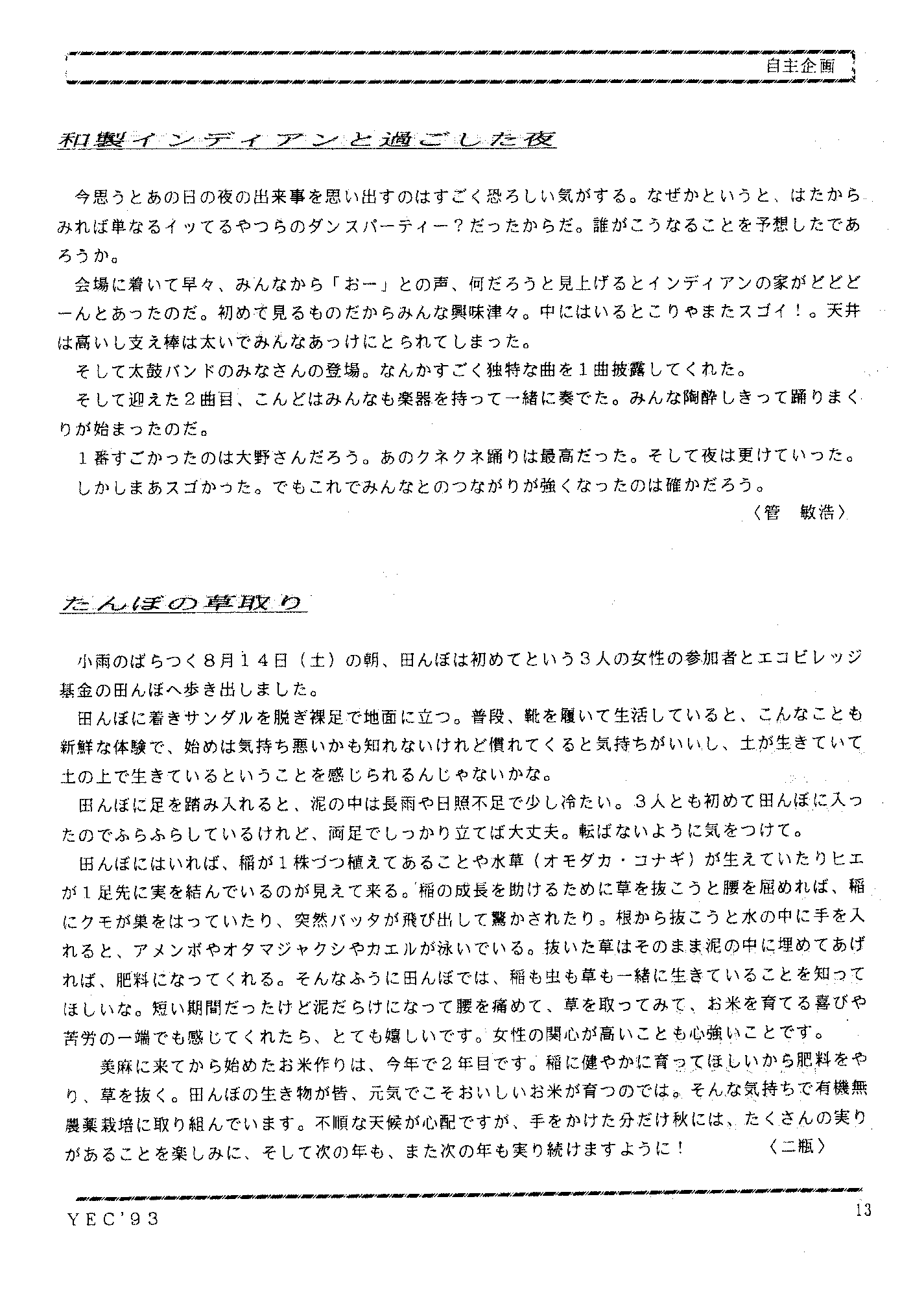 自主企画

和製インディアンと過ごした夜

今思うとあの日の夜の出来事を思い出すのはすごく恐ろしい気がする。なぜかというと、はたからみれば単なるイッてるやつらのダンスパーティー？だったからだ。誰がこうなることを予想したであろうか。

会場に着いて早々、みんなから「おー」との声、何だろうと見上げるとインディアンの家がどどどーんとあったのだ。初めて見るものだからみんな興味津々。中にはいるとこりゃまたスゴイ！。天井は高いし支え棒は太いでみんなあっけにとられてしまった。

そして太鼓バンドのみなさんの登場。なんかすごく独特な曲を１曲披露してくれた。

そして迎えた２曲目、こんどはみんなも楽器を持って一緒に奏でた。みんな陶酔しきって踊りまくりが始まったのだ。

１番すごかったのは大野さんだろう。あのクネクネ踊りは最高だった。そして夜は更けていった。

しかしまあスゴかった。でもこれでみんなとのつながりが強くなったのは確かだろう。

〈管　敏浩〉

たんぼの草取り

小雨のぱらつく８月１４日（土）の朝、田んぼは初めてという３人の女性の参加者とエコビレッジ基金の田んぼへ歩き出しました。

田んぼに着きサンダルを脱ぎ裸足で地面に立つ。普段、靴を履いて生活していると、こんなことも新鮮な体験で、始めは気持ち悪いかも知れないけれど慣れてくると気持ちがいいし、土が生きていて土の上で生きているということを感じられるんじゃないかな。

田んぼに足を踏み入れると、泥の中は長雨や日照不足で少し冷たい。３人とも初めて田んぼに入ったのでふらふらしているけれど、両足でしっかり立てば大丈夫。転ばないように気をつけて。

田んぼにはいれば、稲が１株づつ植えてあることや水草（オモダカ・コナギ）が生えていたりヒエが１足先に実を結んでいるのが見えて来る。稲の成長を助けるために草を抜こうと腰を屈めれば、稲にクモが巣をはっていたり、突然バッタが飛び出して驚かされたり。根から抜こうと水の中に手を入れると、アメンボやオタマジャクシやカエルが泳いでいる。抜いた草はそのまま泥の中に埋めてあげれば、肥料になってくれる。そんなふうに田んぼでは、稲も虫も草も一緒に生きていることを知ってほしいな。短い期間だったけど泥だらけになって腰を痛めて、草を取ってみて、お米を育てる喜びや苦労の一端でも感じてくれたら、とても嬉しいです。女性の関心が高いことも心強いことです。

美麻に来てから始めたお米作りは、今年で２年目です。稲に健やかに育ってほしいから肥料をやり、草を抜く。田んぼの生き物が皆、元気でこそおいしいお米が育つのでは。そんな気持ちで有機無農薬栽培に取り組んでいます。不順な天候が心配ですが、手をかけた分だけ秋には、たくさんの実りがあることを楽しみに、そして次の年も、また次の年も実り続けますように！　〈二瓶〉

YEC'93

13